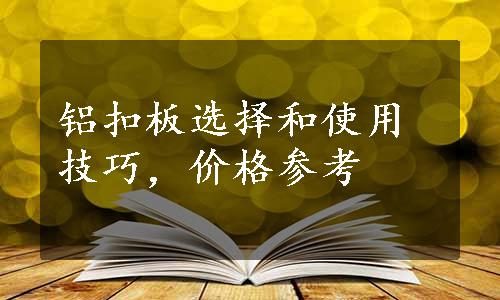 铝扣板选择和使用技巧，价格参考